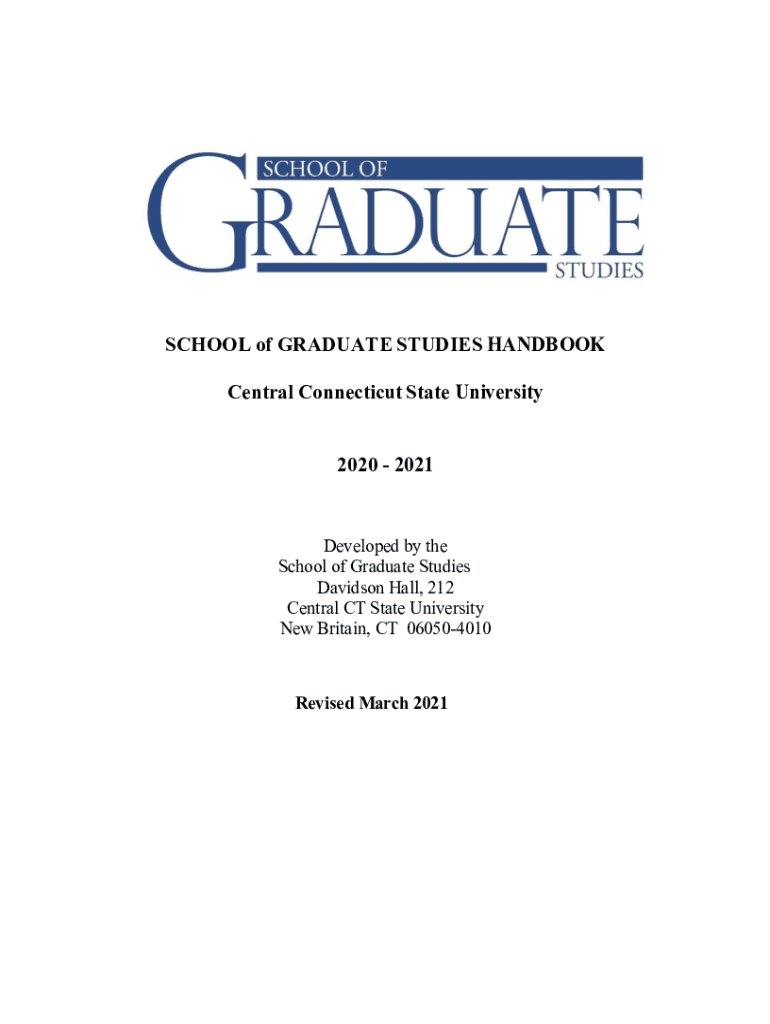 SCHOOL OF
GRADUATE
STUDIES

SCHOOL of GRADUATE STUDIES HANDBOOK

Central Connecticut State University

2020 - 2021

Developed by the
School of Graduate Studies
Davidson Hall, 212
Central CT State University
New Britain, CT 06050-4010

Revised March 2021